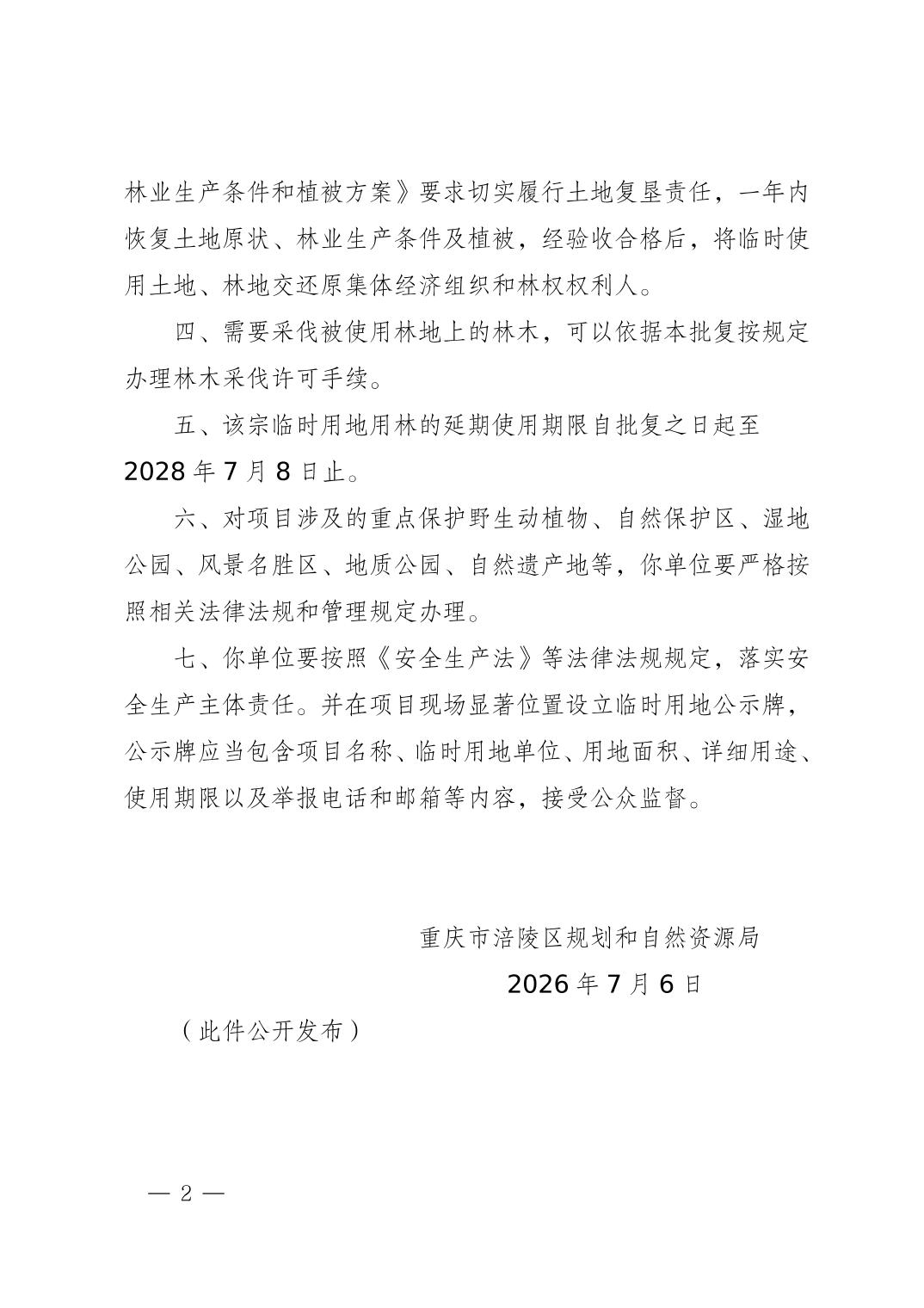 林业生产条件和植被方案》要求切实履行土地复垦责任，一年内恢复土地原状、林业生产条件及植被，经验收合格后，将临时使用土地、林地交还原集体经济组织和林权权利人。

四、需要采伐被使用林地上的林木，可以依据本批复按规定办理林木采伐许可手续。

五、该宗临时用地用林的延期使用期限自批复之日起至2028年7月8日止。

六、对项目涉及的重点保护野生动植物、自然保护区、湿地公园、风景名胜区、地质公园、自然遗产地等，你单位要严格按照相关法律法规和管理规定办理。

七、你单位要按照《安全生产法》等法律法规规定，落实安全生产主体责任。并在项目现场显著位置设立临时用地公示牌，公示牌应当包含项目名称、临时用地单位、用地面积、详细用途、使用期限以及举报电话和邮箱等内容，接受公众监督。

重庆市涪陵区规划和自然资源局

2026年7月6日

（此件公开发布）

— 2 —